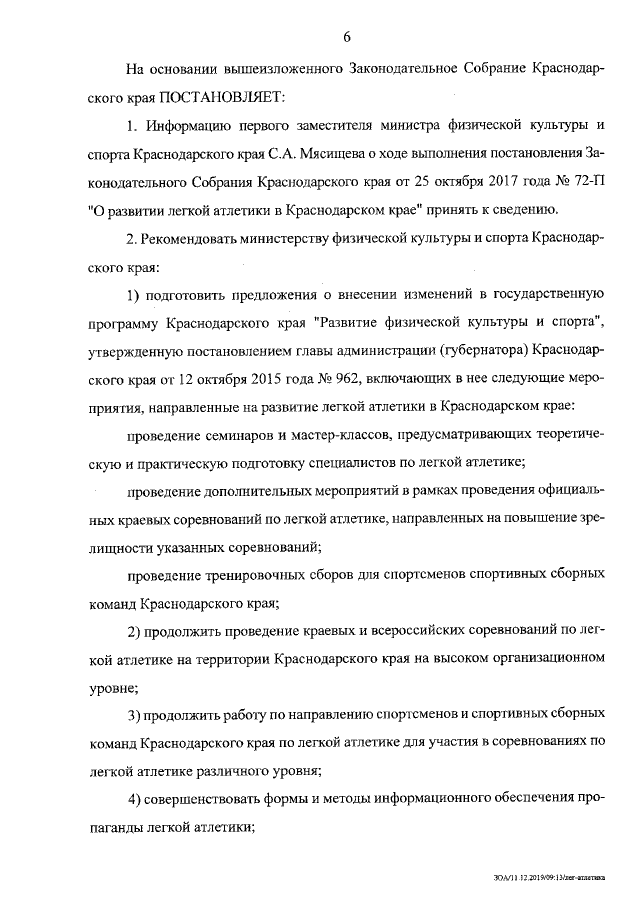 6

На основании вышеизложенного Законодательное Собрание Краснодарского края ПОСТАНОВЛЯЕТ:

1. Информацию первого заместителя министра физической культуры и спорта Краснодарского края С.А. Мясищева о ходе выполнения постановления Законодательного Собрания Краснодарского края от 25 октября 2017 года № 72-П "О развитии легкой атлетики в Краснодарском крае" принять к сведению.

2. Рекомендовать министерству физической культуры и спорта Краснодарского края:

1) подготовить предложения о внесении изменений в государственную программу Краснодарского края "Развитие физической культуры и спорта", утвержденную постановлением главы администрации (губернатора) Краснодарского края от 12 октября 2015 года № 962, включающих в нее следующие мероприятия, направленные на развитие легкой атлетики в Краснодарском крае:

проведение семинаров и мастер-классов, предусматривающих теоретическую и практическую подготовку специалистов по легкой атлетике;

проведение дополнительных мероприятий в рамках проведения официальных краевых соревнований по легкой атлетике, направленных на повышение зрелищности указанных соревнований;

проведение тренировочных сборов для спортсменов спортивных сборных команд Краснодарского края;

2) продолжить проведение краевых и всероссийских соревнований по легкой атлетике на территории Краснодарского края на высоком организационном уровне;

3) продолжить работу по направлению спортсменов и спортивных сборных команд Краснодарского края по легкой атлетике для участия в соревнованиях по легкой атлетике различного уровня;

4) совершенствовать формы и методы информационного обеспечения пропаганды легкой атлетики;

ЗОА/11.12.2019/09:13/лег-атлетика